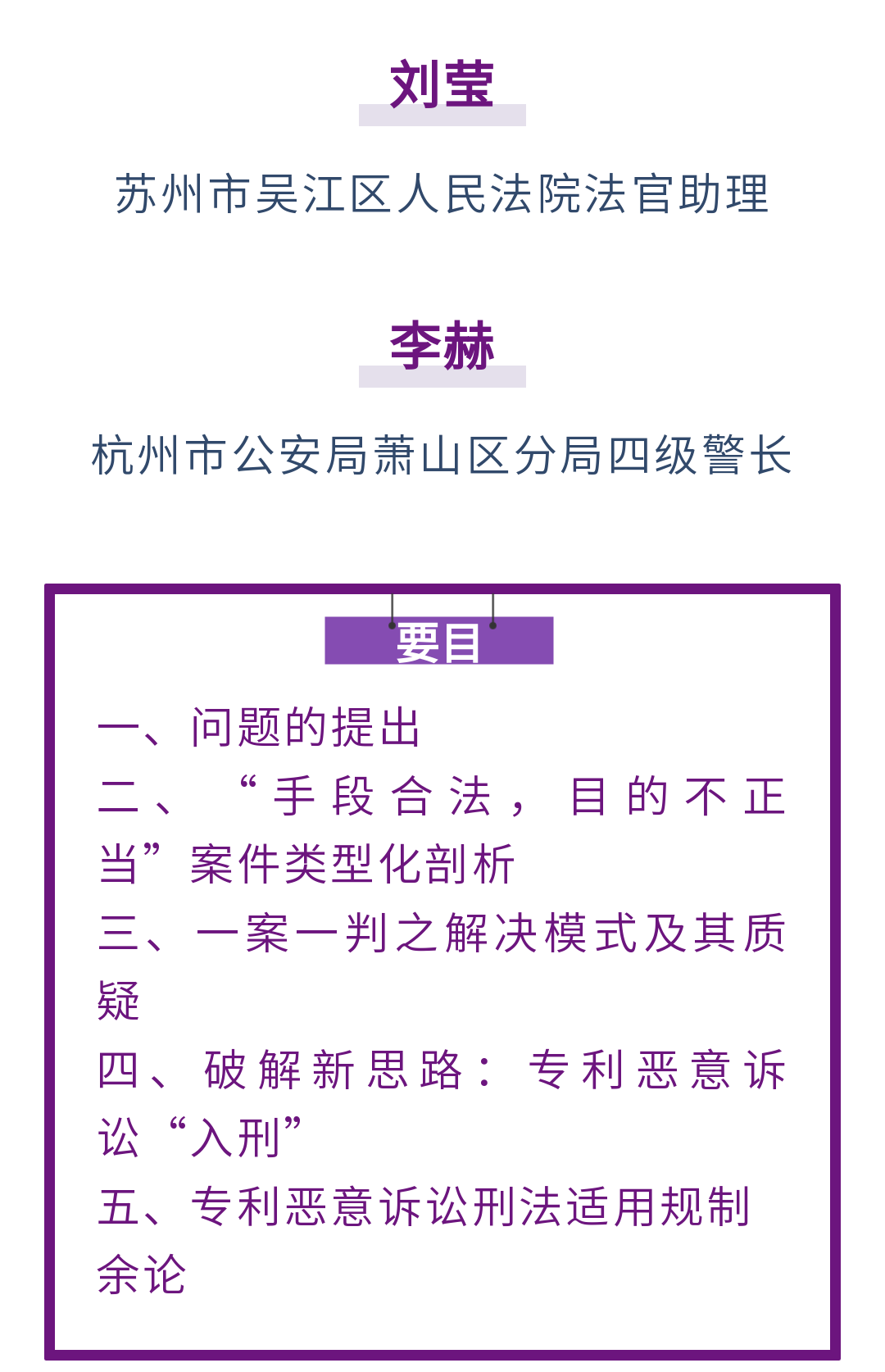 刘莹

苏州市吴江区人民法院法官助理

李赫

杭州市公安局萧山区分局四级警长

要目

一、问题的提出

二、“手段合法，目的不正当”案件类型化剖析

三、一案一判之解决模式及其质疑

四、破解新思路：专利恶意诉讼“入刑”

五、专利恶意诉讼刑法适用规制

余论